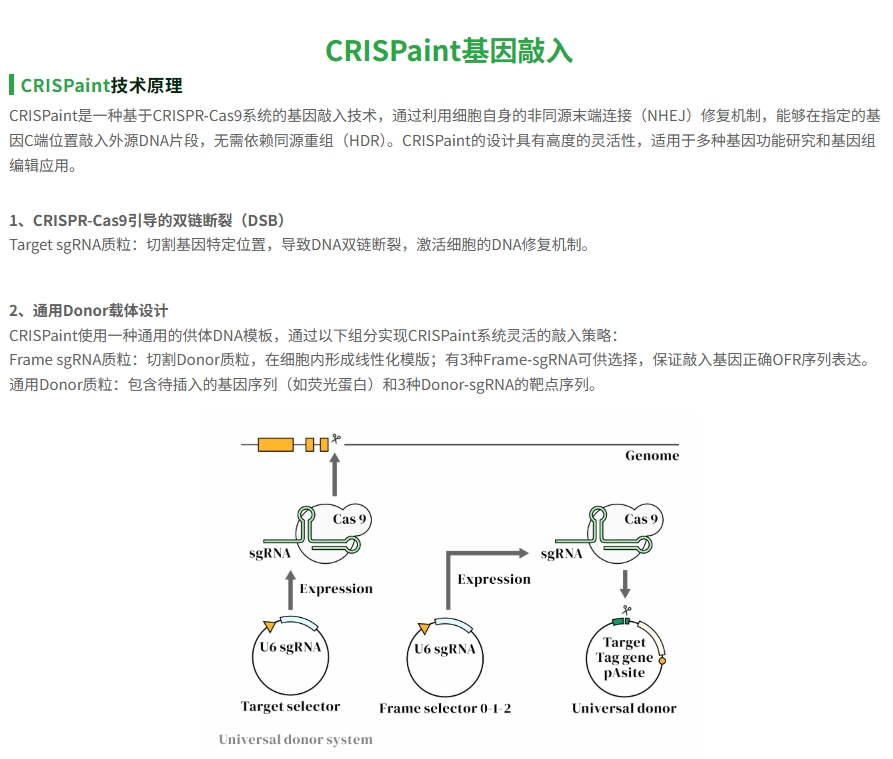 CRISPaint基因敲入

CRISPaint技术原理

CRISPaint是一种基于CRISPR-Cas9系统的基因敲入技术，通过利用细胞自身的非同源末端连接（NHEJ）修复机制，能够在指定的基因C端位置敲入外源DNA片段，无需依赖同源重组（HDR）。CRISPaint的设计具有高度的灵活性，适用于多种基因功能研究和基因组编辑应用。

1、CRISPR-Cas9引导的双链断裂（DSB）

Target sgRNA质粒：切割基因特定位置，导致DNA双链断裂，激活细胞的DNA修复机制。

2、通用Donor载体设计

CRISPaint使用一种通用的供体DNA模板，通过以下组分实现CRISPaint系统灵活的敲入策略：

Frame sgRNA质粒：切割Donor质粒，在细胞内形成线性化模版；有3种Frame-sgRNA可供选择，保证敲入基因正确OFR序列表达。

通用Donor质粒：包含待插入的基因序列（如荧光蛋白）和3种Donor-sgRNA的靶点序列。

Genome

Cas 9

sgRNA

Expression

U6 sgRNA

Target selector

Expression

U6 sgRNA

Frame selector 0-1-2

Cas 9

sgRNA

Target Tag gene pAsite

Universal donor

Universal donor system